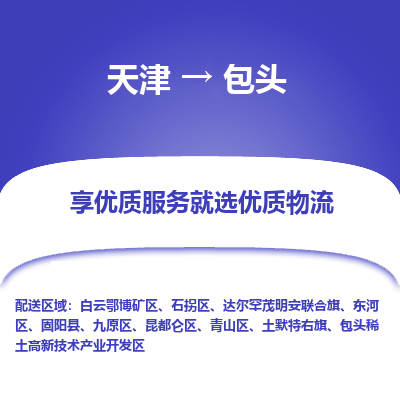 天津 → 包头

享优质服务就选优质物流

配送区域：白云鄂博矿区、石拐区、达尔罕茂明安联合旗、东河区、固阳县、九原区、昆都仑区、青山区、土默特右旗、包头稀土高新技术产业开发区